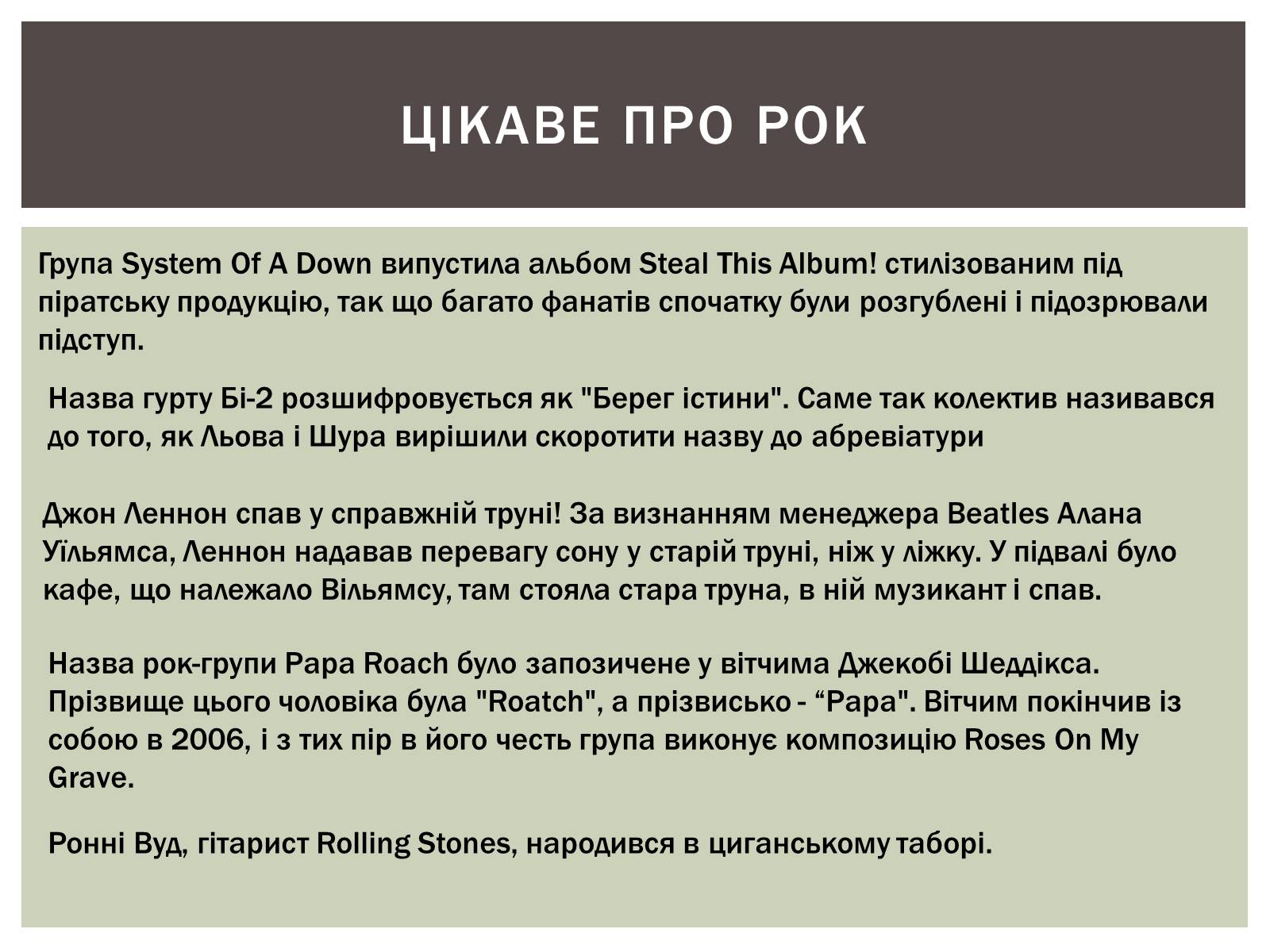 ЦІКАВЕ ПРО РОК

Група System Of A Down випустила альбом Steal This Album! стилізованим під піратську продукцію, так що багато фанатів спочатку були розгублені і підозрювали підступ.

Назва гурту Бі-2 розшифровується як "Берег істини". Саме так колектив називався до того, як Льова і Шура вирішили скоротити назву до абревіатури

Джон Леннон спав у справжній труні! За визнанням менеджера Beatles Алана Уїльямса, Леннон надавав перевагу сону у старій труні, ніж у ліжку. У підвалі було кафе, що належало Вільямсу, там стояла стара труна, в ній музикант і спав.

Назва рок-групи Papa Roach було запозичене у вітчима Джекобі Шеддікса. Прізвище цього чоловіка була "Roatch", а прізвисько - “Papa". Вітчим покінчив із собою в 2006, і з тих пір в його честь група виконує композицію Roses On My Grave.

Ронні Вуд, гітарист Rolling Stones, народився в циганському таборі.